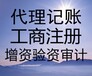 代理记账
工商注册
增资验资审计